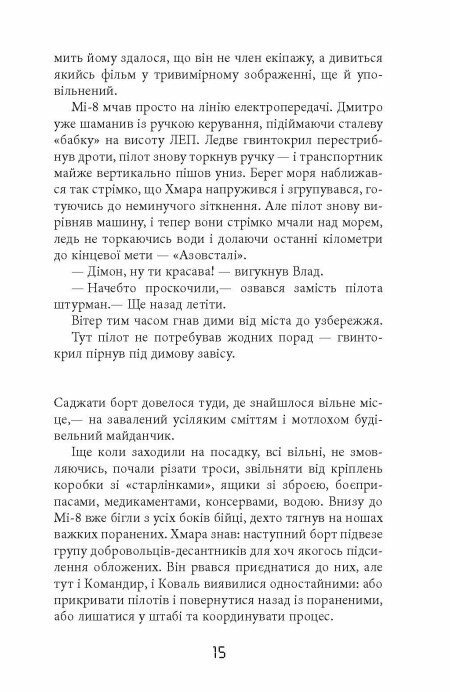 мить йому здалося, що він не член екіпажу, а дивиться якийсь фільм у тривимірному зображенні, ще й уповільнений.

Мі-8 мчав просто на лінію електропередачі. Дмитро уже шаманив із ручкою керування, підіймаючи сталеву «бабку» на висоту ЛЕП. Ледве гвинтокрил перестрибнув дроти, пілот знову торкнув ручку — і транспортник майже вертикально пішов униз. Берег моря наближався так стрімко, що Хмара напружився і згрупувався, готуючись до неминучого зіткнення. Але пілот знову вирівняв машину, і тепер вони стрімко мчали над морем, ледь не торкаючись води і долаючи останні кілометри до кінцевої мети — «Азовсталі».

— Дімон, ну ти красава! — вигукнув Влад.

— Начебто проскочили,— озвався замість пілота штурман.— Ще назад летіти.

Вітер тим часом гнав дими від міста до узбережжя.

Тут пілот не потребував жодних порад — гвинтокрил пірнув під димову завісу.

Саджати борт довелося туди, де знайшлося вільне місце,— на завалений усіляким сміттям і мотлохом будівельний майданчик.

Іще коли заходили на посадку, всі вільні, не змовляючись, почали різати троси, звільняти від кріплень коробки зі «старлінками», ящики зі зброєю, боєприпасами, медикаментами, консервами, водою. Внизу до Мі-8 вже бігли з усіх боків бійці, дехто тягнув на ношах важких поранених. Хмара знав: наступний борт підвезе групу добровольців-десантників для хоч якогось підсилення обложених. Він рвався приєднатися до них, але тут і Командир, і Коваль виявилися одностайними: або прикривати пілотів і повернутися назад із пораненими, або лишатися у штабі та координувати процес.

15